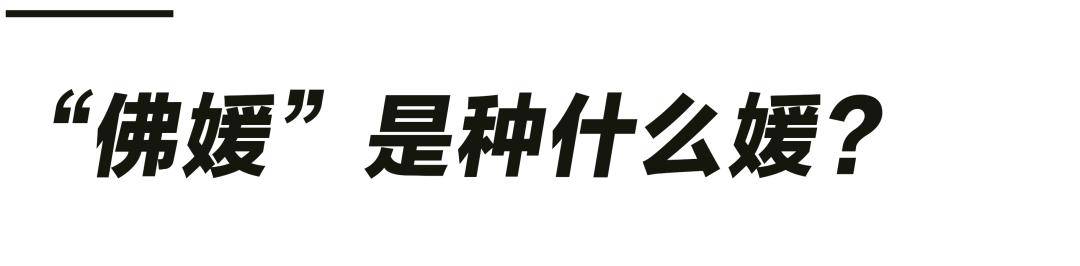 “佛媛”是种什么媛？